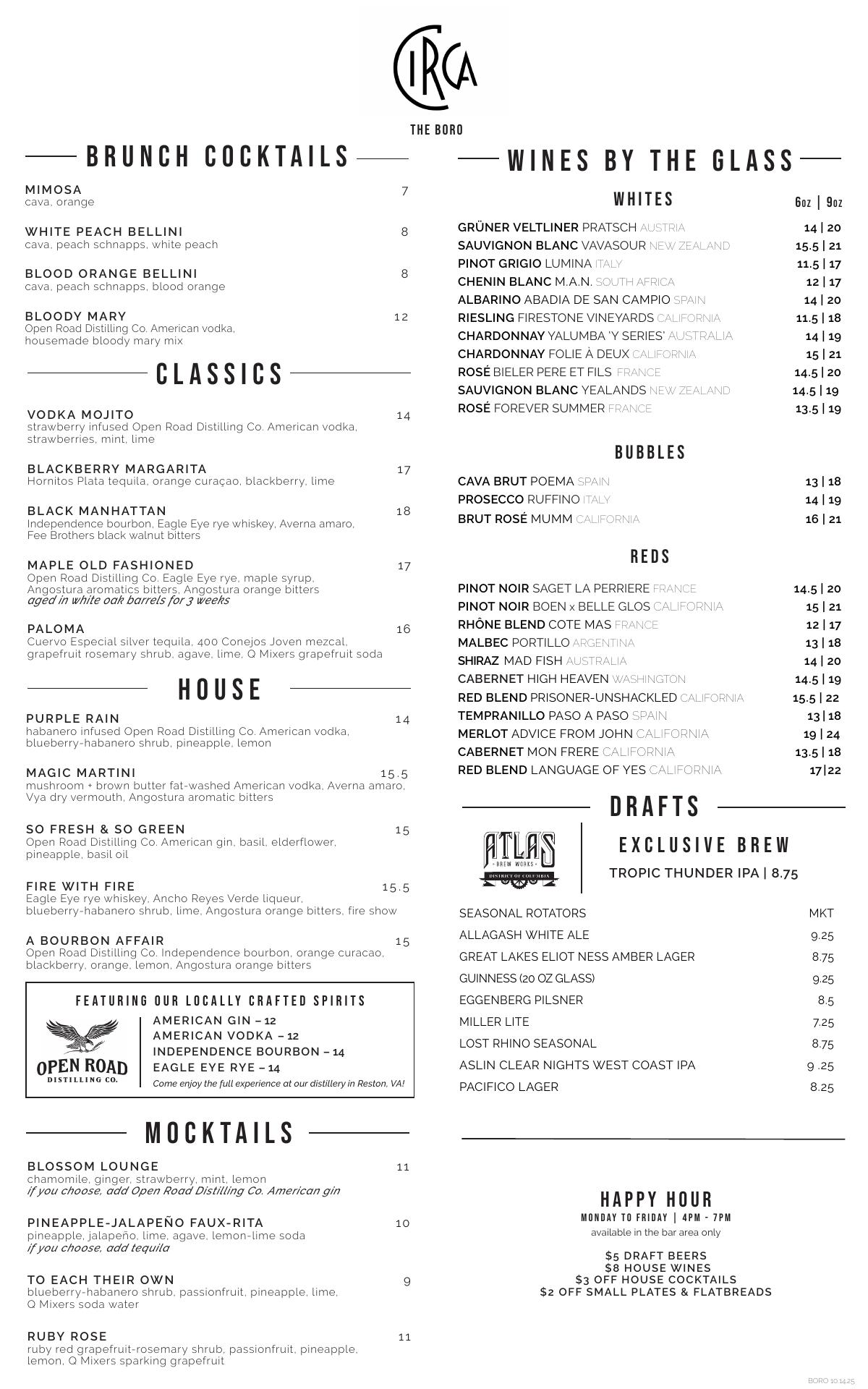 CIRCA
THE BORO

BRUNCH COCKTAILS

MIMOSA 7
cava, orange

WHITE PEACH BELLINI 8
cava, peach schnapps, white peach

BLOOD ORANGE BELLINI 8
cava, peach schnapps, blood orange

BLOODY MARY 12
Open Road Distilling Co. American vodka, housemade bloody mary mix

CLASSICS

VODKA MOJITO 14
strawberry infused Open Road Distilling Co. American vodka, strawberries, mint, lime

BLACKBERRY MARGARITA 17
Hornitos Plata tequila, orange curaçao, blackberry, lime

BLACK MANHATTAN 18
Independence bourbon, Eagle Eye rye whiskey, Averna amaro, Fee Brothers black walnut bitters

MAPLE OLD FASHIONED 17
Open Road Distilling Co. Eagle Eye rye, maple syrup, Angostura aromatics bitters, Angostura orange bitters
aged in white oak barrels for 3 weeks

PALOMA 16
Cuervo Especial silver tequila, 400 Conejos Joven mezcal, grapefruit rosemary shrub, agave, lime, Q Mixers grapefruit soda

HOUSE

PURPLE RAIN 14
habanero infused Open Road Distilling Co. American vodka, blueberry-habanero shrub, pineapple, lemon

MAGIC MARTINI 15.5
mushroom + brown butter fat-washed American vodka, Averna amaro, Vya dry vermouth, Angostura aromatic bitters

SO FRESH & SO GREEN 15
Open Road Distilling Co. American gin, basil, elderflower, pineapple, basil oil

FIRE WITH FIRE 15.5
Eagle Eye rye whiskey, Ancho Reyes Verde liqueur, blueberry-habanero shrub, lime, Angostura orange bitters, fire show

A BOURBON AFFAIR 15
Open Road Distilling Co. Independence bourbon, orange curacao, blackberry, orange, lemon, Angostura orange bitters

FEATURING OUR LOCALLY CRAFTED SPIRITS
OPEN ROAD DISTILLING CO.
AMERICAN GIN – 12
AMERICAN VODKA – 12
INDEPENDENCE BOURBON – 14
EAGLE EYE RYE – 14
Come enjoy the full experience at our distillery in Reston, VA!

MOCKTAILS

BLOSSOM LOUNGE 11
chamomile, ginger, strawberry, mint, lemon
if you choose, add Open Road Distilling Co. American gin

PINEAPPLE-JALAPEÑO FAUX-RITA 10
pineapple, jalapeño, lime, agave, lemon-lime soda
if you choose, add tequila

TO EACH THEIR OWN 9
blueberry-habanero shrub, passionfruit, pineapple, lime, Q Mixers soda water

RUBY ROSE 11
ruby red grapefruit-rosemary shrub, passionfruit, pineapple, lemon, Q Mixers sparking grapefruit

WINES BY THE GLASS

WHITES 6oz | 9oz
GRÜNER VELTLINER PRATSCH AUSTRIA 14 | 20
SAUVIGNON BLANC VAVASOUR NEW ZEALAND 15.5 | 21
PINOT GRIGIO LUMINA ITALY 11.5 | 17
CHENIN BLANC M.A.N. SOUTH AFRICA 12 | 17
ALBARINO ABADIA DE SAN CAMPIO SPAIN 14 | 20
RIESLING FIRESTONE VINEYARDS CALIFORNIA 11.5 | 18
CHARDONNAY YALUMBA 'Y SERIES' AUSTRALIA 14 | 19
CHARDONNAY FOLIE À DEUX CALIFORNIA 15 | 21
ROSÉ BIELER PERE ET FILS FRANCE 14.5 | 20
SAUVIGNON BLANC YEALANDS NEW ZEALAND 14.5 | 19
ROSÉ FOREVER SUMMER FRANCE 13.5 | 19

BUBBLES
CAVA BRUT POEMA SPAIN 13 | 18
PROSECCO RUFFINO ITALY 14 | 19
BRUT ROSÉ MUMM CALIFORNIA 16 | 21

REDS
PINOT NOIR SAGET LA PERRIERE FRANCE 14.5 | 20
PINOT NOIR BOEN x BELLE GLOS CALIFORNIA 15 | 21
RHÔNE BLEND COTE MAS FRANCE 12 | 17
MALBEC PORTILLO ARGENTINA 13 | 18
SHIRAZ MAD FISH AUSTRALIA 14 | 20
CABERNET HIGH HEAVEN WASHINGTON 14.5 | 19
RED BLEND PRISONER-UNSHACKLED CALIFORNIA 15.5 | 22
TEMPRANILLO PASO A PASO SPAIN 13 | 18
MERLOT ADVICE FROM JOHN CALIFORNIA 19 | 24
CABERNET MON FRERE CALIFORNIA 13.5 | 18
RED BLEND LANGUAGE OF YES CALIFORNIA 17|22

DRAFTS

ATLAS BREW WORKS DISTRICT OF COLUMBIA
EXCLUSIVE BREW
TROPIC THUNDER IPA | 8.75

SEASONAL ROTATORS MKT
ALLAGASH WHITE ALE 9.25
GREAT LAKES ELIOT NESS AMBER LAGER 8.75
GUINNESS (20 OZ GLASS) 9.25
EGGENBERG PILSNER 8.5
MILLER LITE 7.25
LOST RHINO SEASONAL 8.75
ASLIN CLEAR NIGHTS WEST COAST IPA 9 .25
PACIFICO LAGER 8.25

HAPPY HOUR
MONDAY TO FRIDAY | 4PM - 7PM
available in the bar area only

$5 DRAFT BEERS
$8 HOUSE WINES
$3 OFF HOUSE COCKTAILS
$2 OFF SMALL PLATES & FLATBREADS

BORO 10.14.25